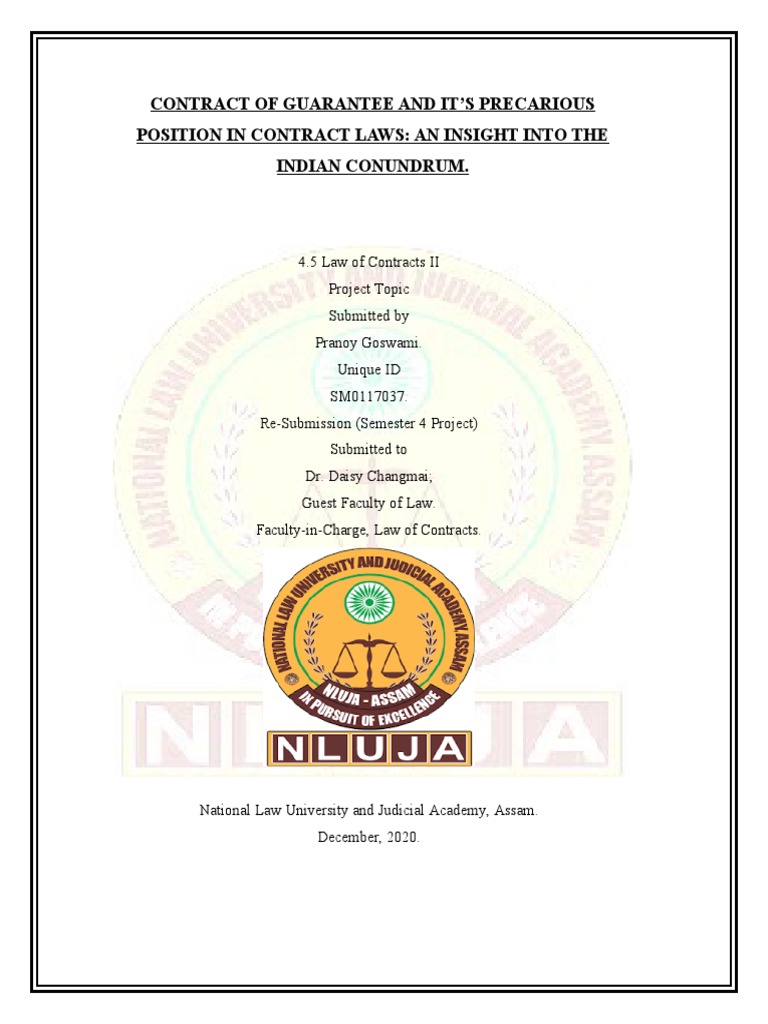 CONTRACT OF GUARANTEE AND IT'S PRECARIOUS POSITION IN CONTRACT LAWS: AN INSIGHT INTO THE INDIAN CONUNDRUM.

4.5 Law of Contracts II
Project Topic
Submitted by
Pranoy Goswami.
Unique ID
SM0117037.
Re-Submission (Semester 4 Project)
Submitted to
Dr. Daisy Changmai;
Guest Faculty of Law.
Faculty-in-Charge, Law of Contracts.

NATIONAL LAW UNIVERSITY AND JUDICIAL ACADEMY ASSAM
NLUJA - ASSAM
IN PURSUIT OF EXCELLENCE
NLUJA

National Law University and Judicial Academy, Assam.
December, 2020.